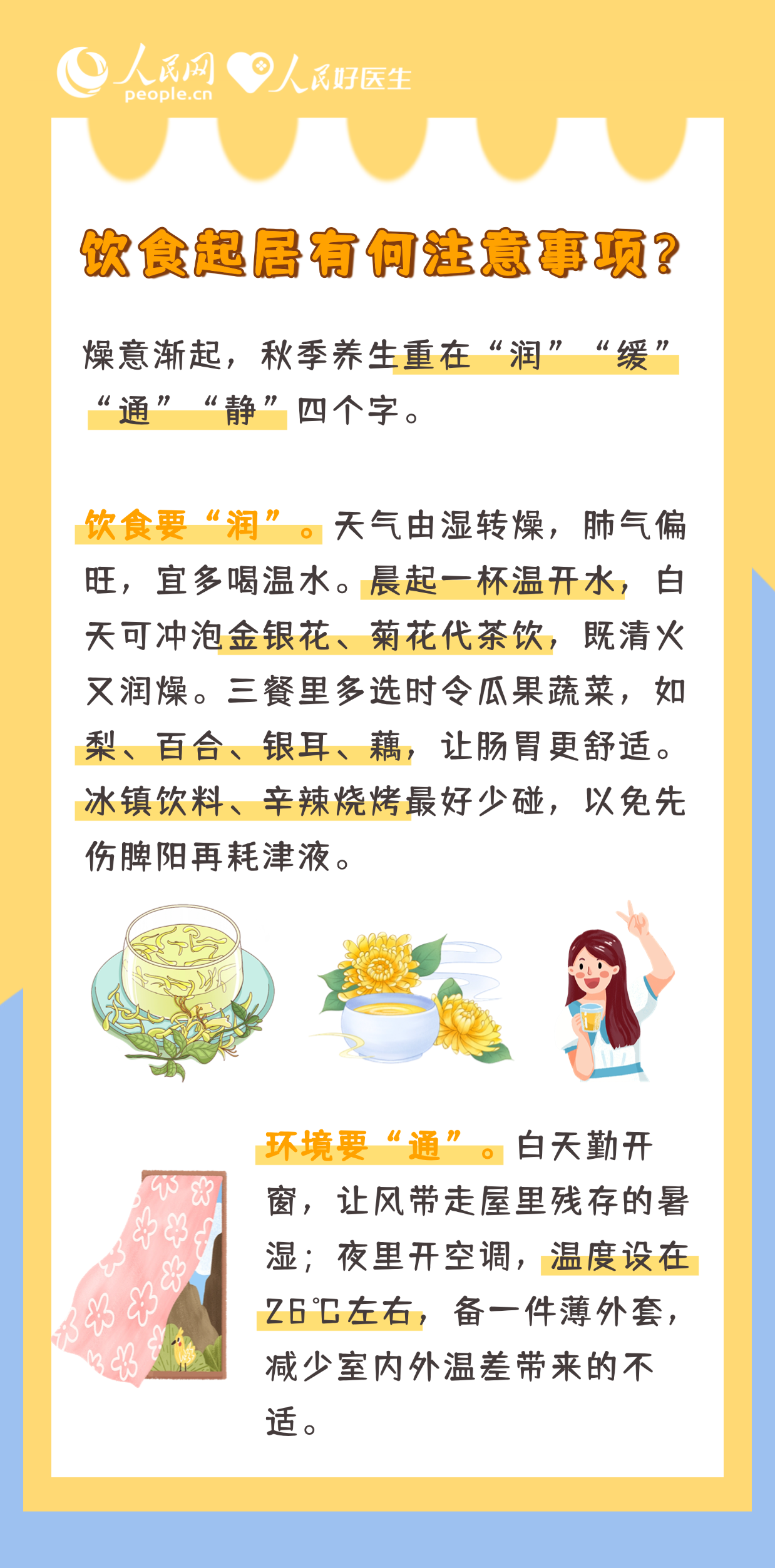 人民网
people.cn
人民好医生

饮食起居有何注意事项？

燥意渐起，秋季养生重在“润”“缓”“通”“静”四个字。

饮食要“润”。天气由湿转燥，肺气偏旺，宜多喝温水。晨起一杯温开水，白天可冲泡金银花、菊花代茶饮，既清火又润燥。三餐里多选时令瓜果蔬菜，如梨、百合、银耳、藕，让肠胃更舒适。冰镇饮料、辛辣烧烤最好少碰，以免先伤脾阳再耗津液。

环境要“通”。白天勤开窗，让风带走屋里残存的暑湿；夜里开空调，温度设在26℃左右，备一件薄外套，减少室内外温差带来的不适。